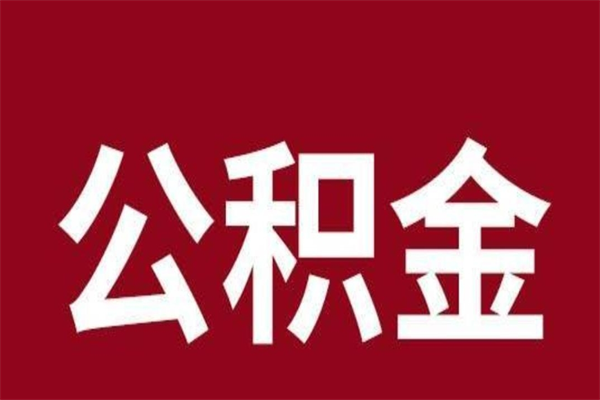 公积金